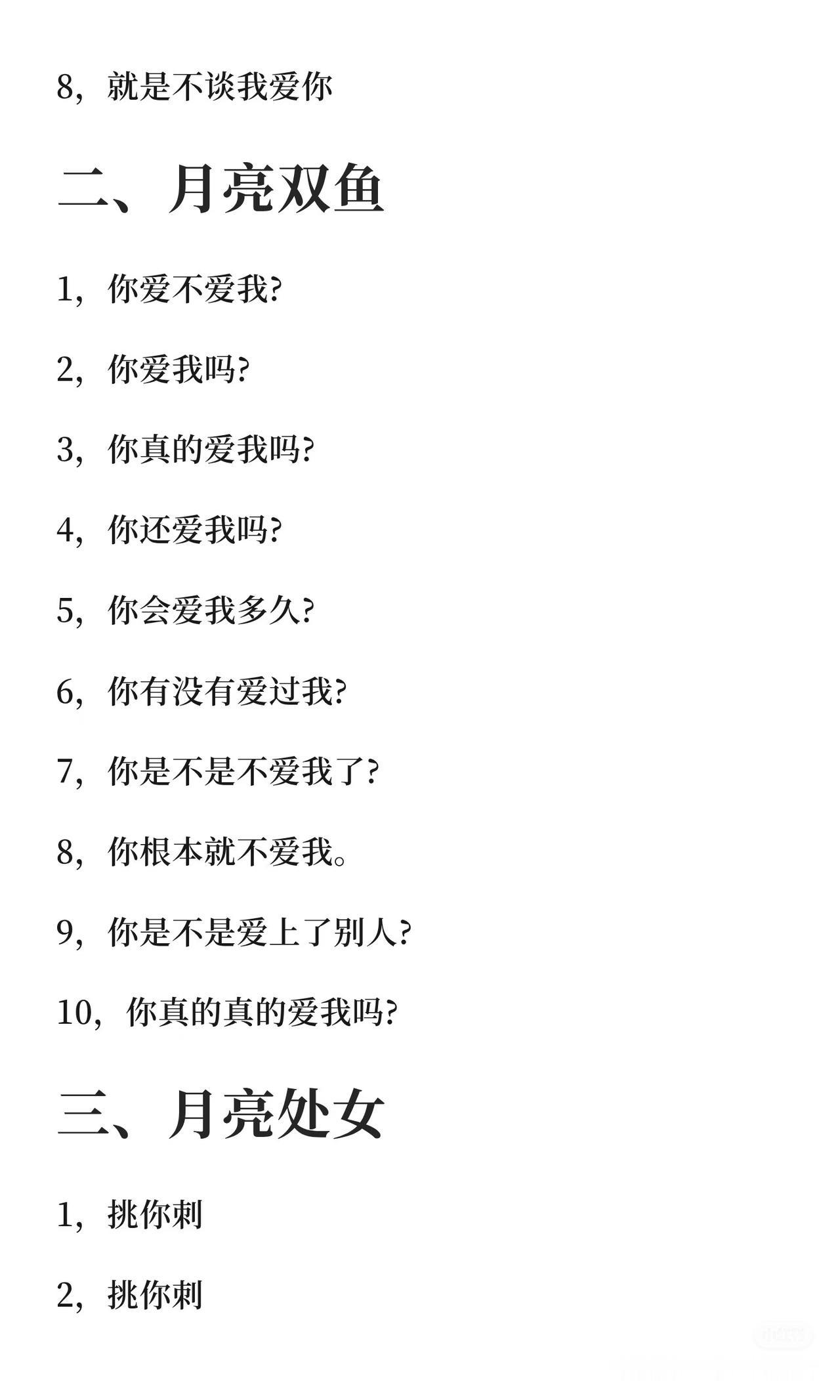 8，就是不谈我爱你

二、月亮双鱼

1，你爱不爱我?

2，你爱我吗?

3，你真的爱我吗?

4，你还爱我吗?

5，你会爱我多久?

6，你有没有爱过我?

7，你是不是不爱我了?

8，你根本就不爱我。

9，你是不是爱上了别人?

10，你真的真的爱我吗?

三、月亮处女

1，挑你刺

2，挑你刺